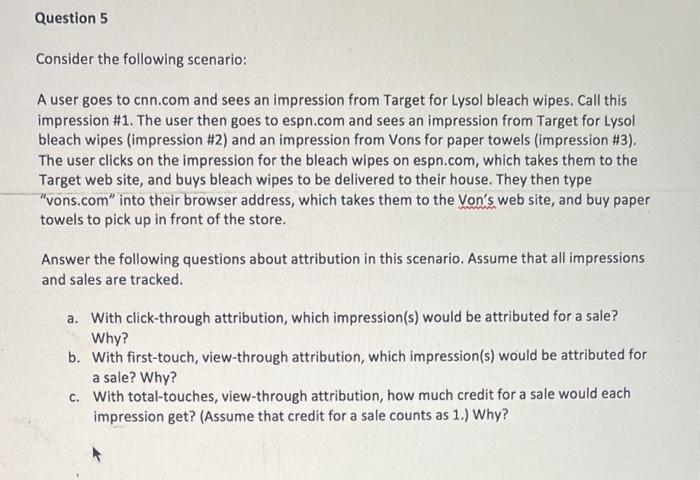 Question 5

Consider the following scenario:

A user goes to cnn.com and sees an impression from Target for Lysol bleach wipes. Call this impression #1. The user then goes to espn.com and sees an impression from Target for Lysol bleach wipes (impression #2) and an impression from Vons for paper towels (impression #3). The user clicks on the impression for the bleach wipes on espn.com, which takes them to the Target web site, and buys bleach wipes to be delivered to their house. They then type "vons.com" into their browser address, which takes them to the Von's web site, and buy paper towels to pick up in front of the store.

Answer the following questions about attribution in this scenario. Assume that all impressions and sales are tracked.

a. With click-through attribution, which impression(s) would be attributed for a sale? Why?
b. With first-touch, view-through attribution, which impression(s) would be attributed for a sale? Why?
c. With total-touches, view-through attribution, how much credit for a sale would each impression get? (Assume that credit for a sale counts as 1.) Why?